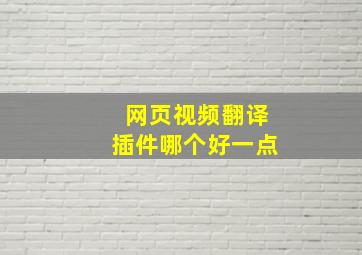 网页视频翻译
插件哪个好一点